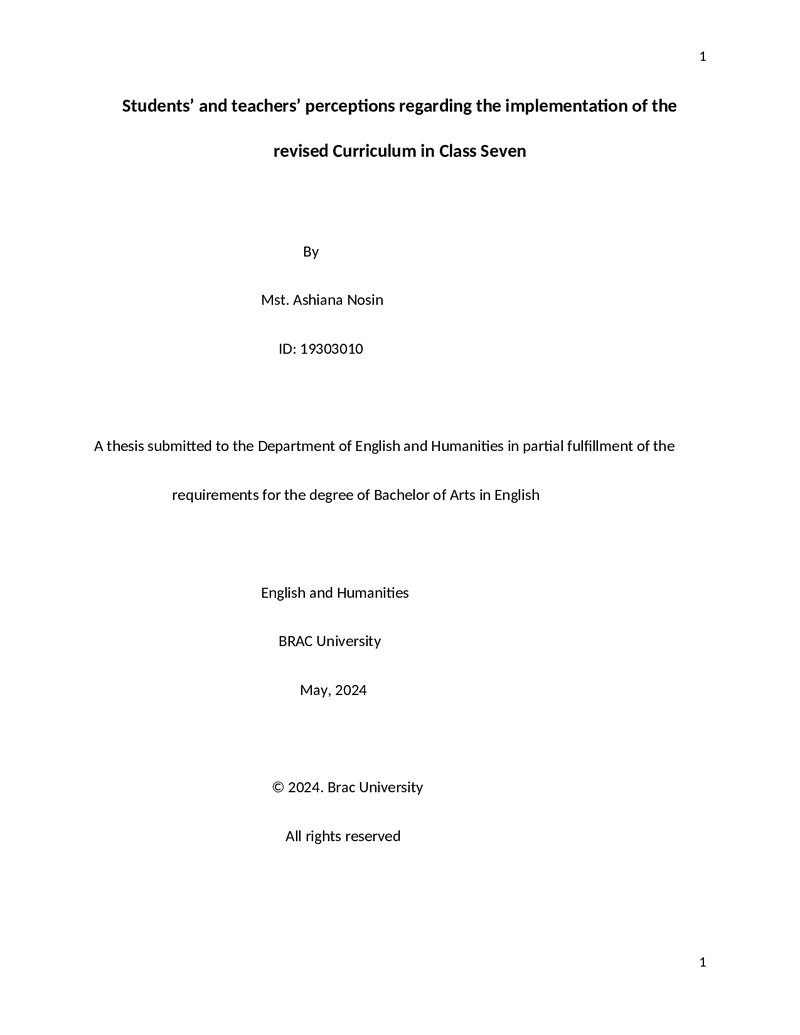 1

Students' and teachers' perceptions regarding the implementation of the revised Curriculum in Class Seven

By

Mst. Ashiana Nosin

ID: 19303010

A thesis submitted to the Department of English and Humanities in partial fulfillment of the requirements for the degree of Bachelor of Arts in English

English and Humanities

BRAC University

May, 2024

© 2024. Brac University

All rights reserved

1